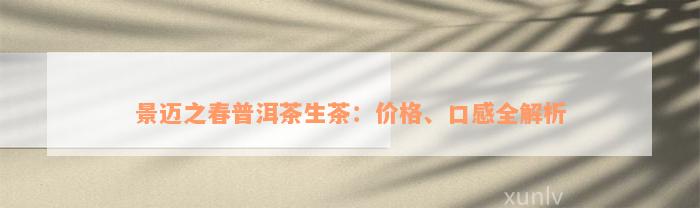 景迈之春普洱茶生茶：价格、口感全解析

xunlv